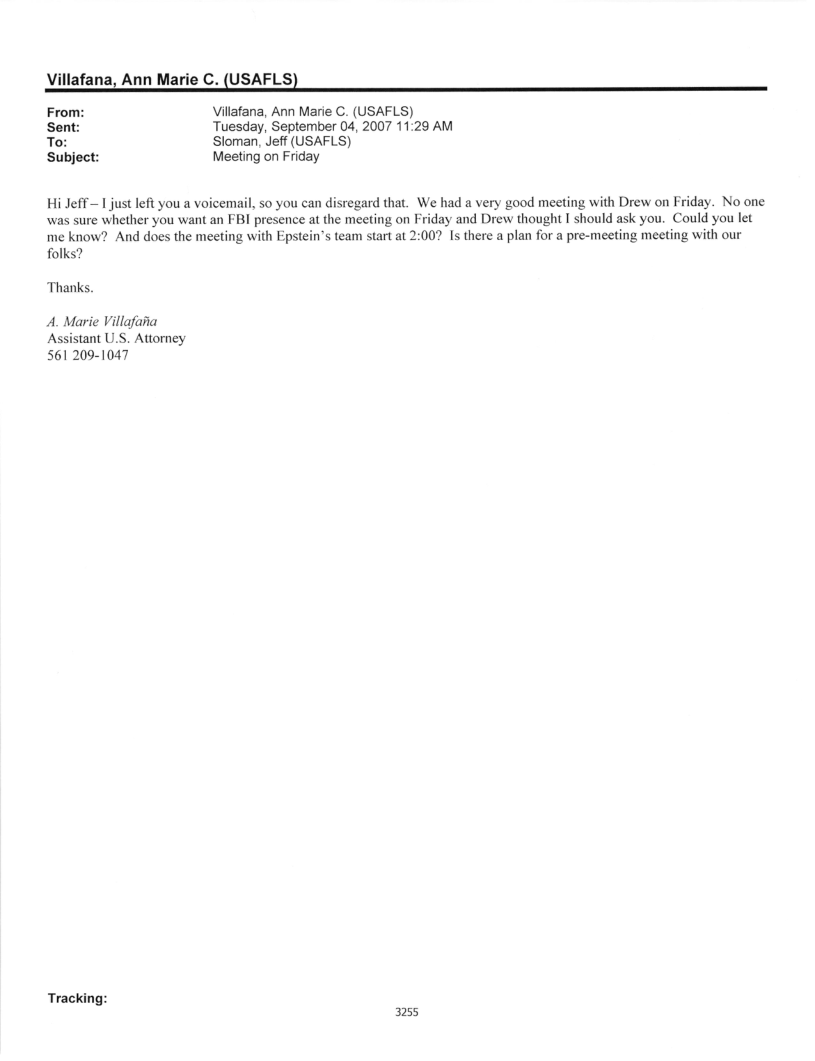 Villafana, Ann Marie C. (USAFLS)

From: Villafana, Ann Marie C. (USAFLS)
Sent: Tuesday, September 04, 2007 11:29 AM
To: Sloman, Jeff (USAFLS)
Subject: Meeting on Friday

Hi Jeff – I just left you a voicemail, so you can disregard that. We had a very good meeting with Drew on Friday. No one was sure whether you want an FBI presence at the meeting on Friday and Drew thought I should ask you. Could you let me know? And does the meeting with Epstein's team start at 2:00? Is there a plan for a pre-meeting meeting with our folks?

Thanks.

A. Marie Villafaña
Assistant U.S. Attorney
561 209-1047

Tracking:

3255